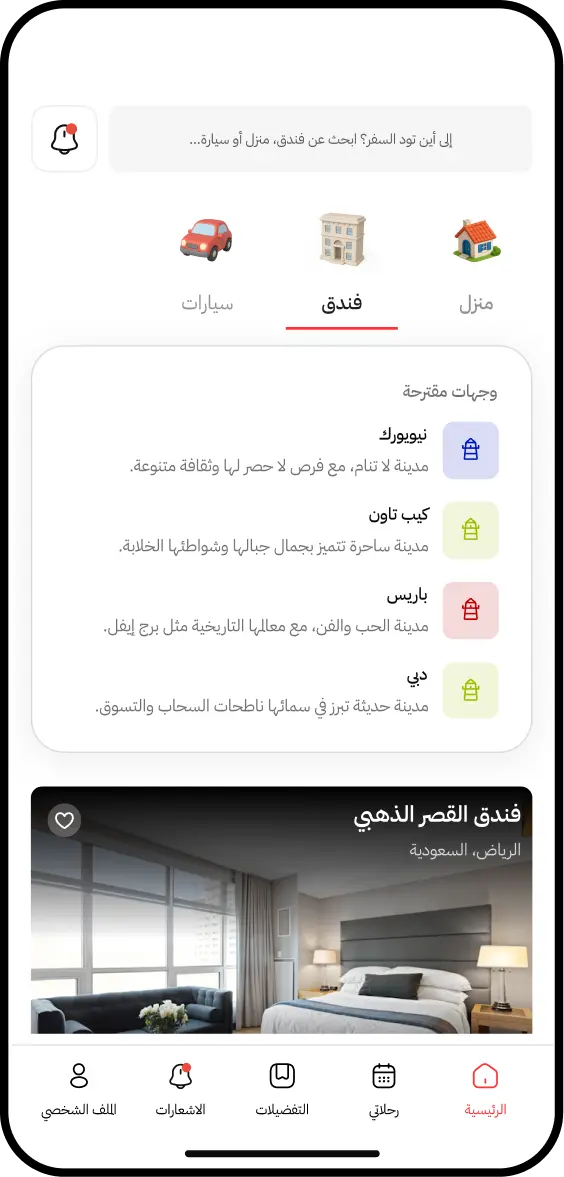 إلى أين تود السفر؟ ابحث عن فندق، منزل أو سيارة...

منزل
فندق
سيارات

وجهات مقترحة

نيويورك
مدينة لا تنام، مع فرص لا حصر لها وثقافة متنوعة.

كيب تاون
مدينة ساحرة تتميز بجمال جبالها وشواطئها الخلابة.

باريس
مدينة الحب والفن، مع معالمها التاريخية مثل برج إيفل.

دبي
مدينة حديثة تبرز في سمائها ناطحات السحاب والتسوق.

فندق القصر الذهبي
الرياض، السعودية

الرئيسية
رحلاتي
التفضيلات
الاشعارات
الملف الشخصي